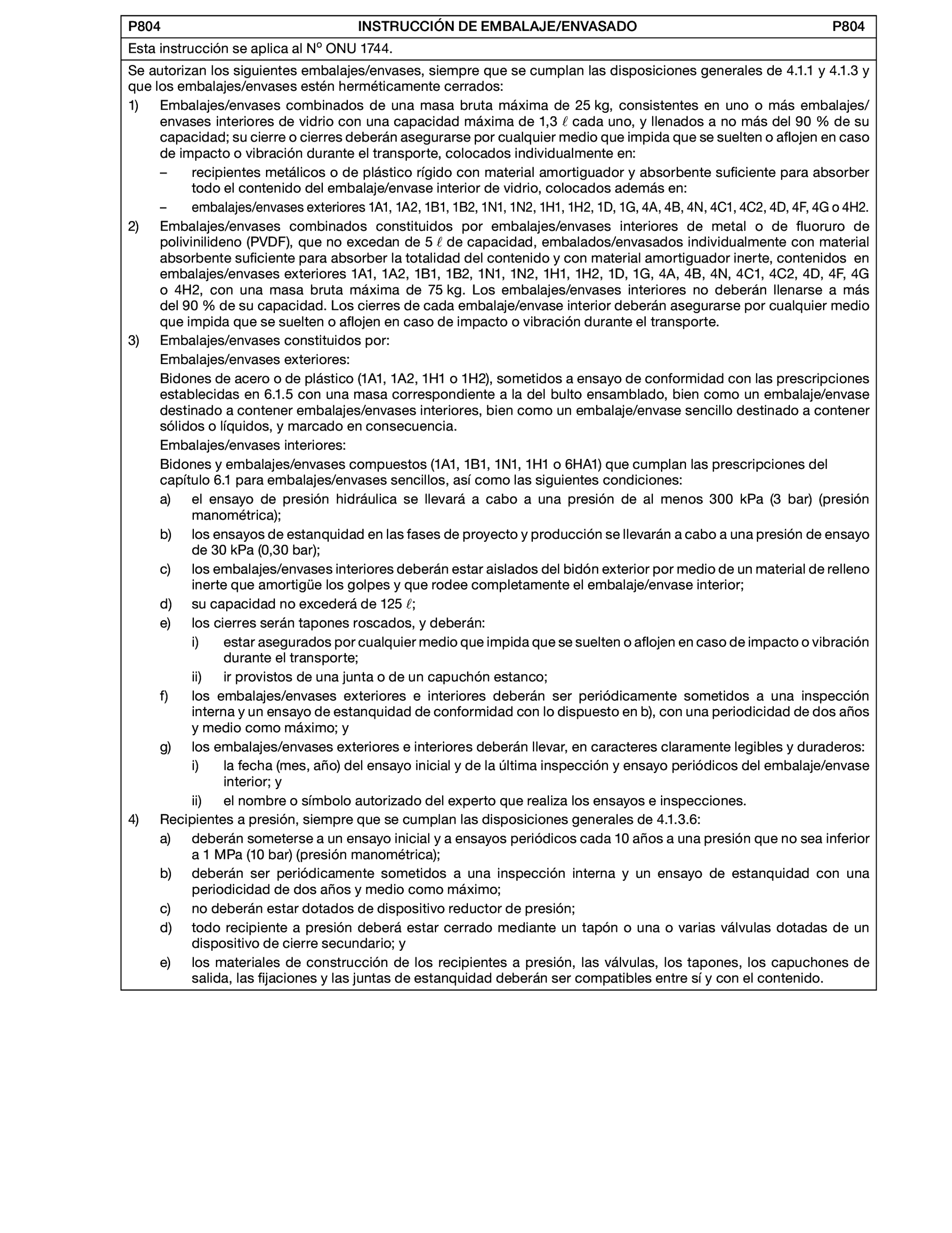 P804 INSTRUCCIÓN DE EMBALAJE/ENVASADO P804

Esta instrucción se aplica al Nº ONU 1744.

Se autorizan los siguientes embalajes/envases, siempre que se cumplan las disposiciones generales de 4.1.1 y 4.1.3 y que los embalajes/envases estén herméticamente cerrados:

1) Embalajes/envases combinados de una masa bruta máxima de 25 kg, consistentes en uno o más embalajes/envases interiores de vidrio con una capacidad máxima de 1,3 $\ell$ cada uno, y llenados a no más del 90 % de su capacidad; su cierre o cierres deberán asegurarse por cualquier medio que impida que se suelten o aflojen en caso de impacto o vibración durante el transporte, colocados individualmente en:

– recipientes metálicos o de plástico rígido con material amortiguador y absorbente suficiente para absorber todo el contenido del embalaje/envase interior de vidrio, colocados además en:

– embalajes/envases exteriores 1A1, 1A2, 1B1, 1B2, 1N1, 1N2, 1H1, 1H2, 1D, 1G, 4A, 4B, 4N, 4C1, 4C2, 4D, 4F, 4G o 4H2.

2) Embalajes/envases combinados constituidos por embalajes/envases interiores de metal o de fluoruro de polivinilideno (PVDF), que no excedan de 5 $\ell$ de capacidad, embalados/envasados individualmente con material absorbente suficiente para absorber la totalidad del contenido y con material amortiguador inerte, contenidos en embalajes/envases exteriores 1A1, 1A2, 1B1, 1B2, 1N1, 1N2, 1H1, 1H2, 1D, 1G, 4A, 4B, 4N, 4C1, 4C2, 4D, 4F, 4G o 4H2, con una masa bruta máxima de 75 kg. Los embalajes/envases interiores no deberán llenarse a más del 90 % de su capacidad. Los cierres de cada embalaje/envase interior deberán asegurarse por cualquier medio que impida que se suelten o aflojen en caso de impacto o vibración durante el transporte.

3) Embalajes/envases constituidos por:

Embalajes/envases exteriores:

Bidones de acero o de plástico (1A1, 1A2, 1H1 o 1H2), sometidos a ensayo de conformidad con las prescripciones establecidas en 6.1.5 con una masa correspondiente a la del bulto ensamblado, bien como un embalaje/envase destinado a contener embalajes/envases interiores, bien como un embalaje/envase sencillo destinado a contener sólidos o líquidos, y marcado en consecuencia.

Embalajes/envases interiores:

Bidones y embalajes/envases compuestos (1A1, 1B1, 1N1, 1H1 o 6HA1) que cumplan las prescripciones del capítulo 6.1 para embalajes/envases sencillos, así como las siguientes condiciones:

a) el ensayo de presión hidráulica se llevará a cabo a una presión de al menos 300 kPa (3 bar) (presión manométrica);

b) los ensayos de estanquidad en las fases de proyecto y producción se llevarán a cabo a una presión de ensayo de 30 kPa (0,30 bar);

c) los embalajes/envases interiores deberán estar aislados del bidón exterior por medio de un material de relleno inerte que amortigüe los golpes y que rodee completamente el embalaje/envase interior;

d) su capacidad no excederá de 125 $\ell$;

e) los cierres serán tapones roscados, y deberán:

i) estar asegurados por cualquier medio que impida que se suelten o aflojen en caso de impacto o vibración durante el transporte;

ii) ir provistos de una junta o de un capuchón estanco;

f) los embalajes/envases exteriores e interiores deberán ser periódicamente sometidos a una inspección interna y un ensayo de estanquidad de conformidad con lo dispuesto en b), con una periodicidad de dos años y medio como máximo; y

g) los embalajes/envases exteriores e interiores deberán llevar, en caracteres claramente legibles y duraderos:

i) la fecha (mes, año) del ensayo inicial y de la última inspección y ensayo periódicos del embalaje/envase interior; y

ii) el nombre o símbolo autorizado del experto que realiza los ensayos e inspecciones.

4) Recipientes a presión, siempre que se cumplan las disposiciones generales de 4.1.3.6:

a) deberán someterse a un ensayo inicial y a ensayos periódicos cada 10 años a una presión que no sea inferior a 1 MPa (10 bar) (presión manométrica);

b) deberán ser periódicamente sometidos a una inspección interna y un ensayo de estanquidad con una periodicidad de dos años y medio como máximo;

c) no deberán estar dotados de dispositivo reductor de presión;

d) todo recipiente a presión deberá estar cerrado mediante un tapón o una o varias válvulas dotadas de un dispositivo de cierre secundario; y

e) los materiales de construcción de los recipientes a presión, las válvulas, los tapones, los capuchones de salida, las fijaciones y las juntas de estanquidad deberán ser compatibles entre sí y con el contenido.